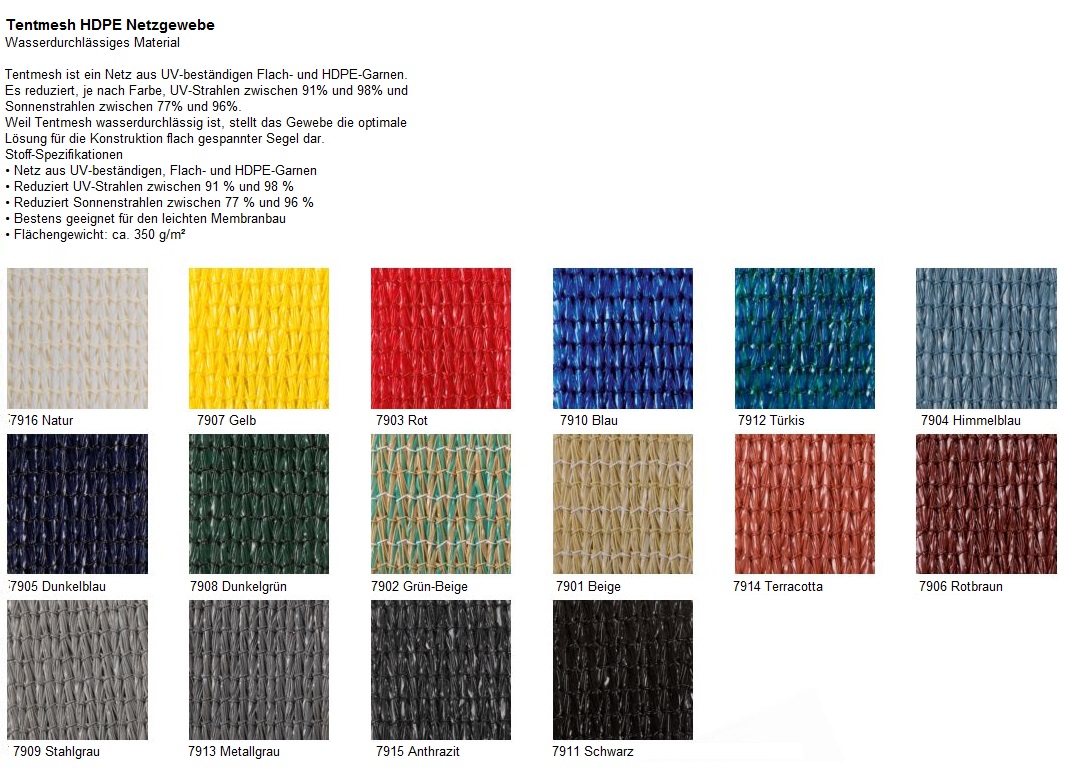 Tentmesh HDPE Netzgewebe
Wasserdurchlässiges Material

Tentmesh ist ein Netz aus UV-beständigen Flach- und HDPE-Garnen. Es reduziert, je nach Farbe, UV-Strahlen zwischen 91% und 98% und Sonnenstrahlen zwischen 77% und 96%. Weil Tentmesh wasserdurchlässig ist, stellt das Gewebe die optimale Lösung für die Konstruktion flach gespannter Segel dar.
Stoff-Spezifikationen
• Netz aus UV-beständigen, Flach- und HDPE-Garnen
• Reduziert UV-Strahlen zwischen 91 % und 98 %
• Reduziert Sonnenstrahlen zwischen 77 % und 96 %
• Bestens geeignet für den leichten Membranbau
• Flächengewicht: ca. 350 g/m²

7916 Natur

7907 Gelb

7903 Rot

7910 Blau

7912 Türkis

7904 Himmelblau

7905 Dunkelblau

7908 Dunkelgrün

7902 Grün-Beige

7901 Beige

7914 Terracotta

7906 Rotbraun

7909 Stahlgrau

7913 Metallgrau

7915 Anthrazit

7911 Schwarz